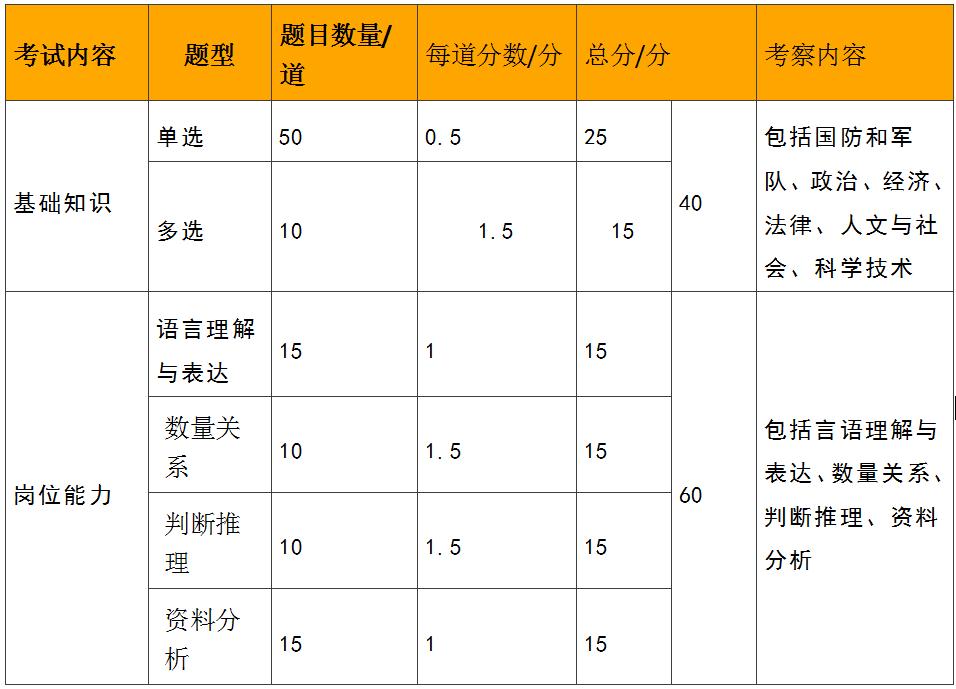 | 考试内容 | 题型 | 题目数量/道 | 每道分数/分 | 总分/分 | | 考察内容 |
|---|---|---|---|---|---|---|
| 基础知识 | 单选 | 50 | 0.5 | 25 | 40 | 包括国防和军队、政治、经济、法律、人文与社会、科学技术 |
| | 多选 | 10 | 1.5 | 15 | | |
| 岗位能力 | 语言理解与表达 | 15 | 1 | 15 | 60 | 包括言语理解与表达、数量关系、判断推理、资料分析 |
| | 数量关系 | 10 | 1.5 | 15 | | |
| | 判断推理 | 10 | 1.5 | 15 | | |
| | 资料分析 | 15 | 1 | 15 | | |